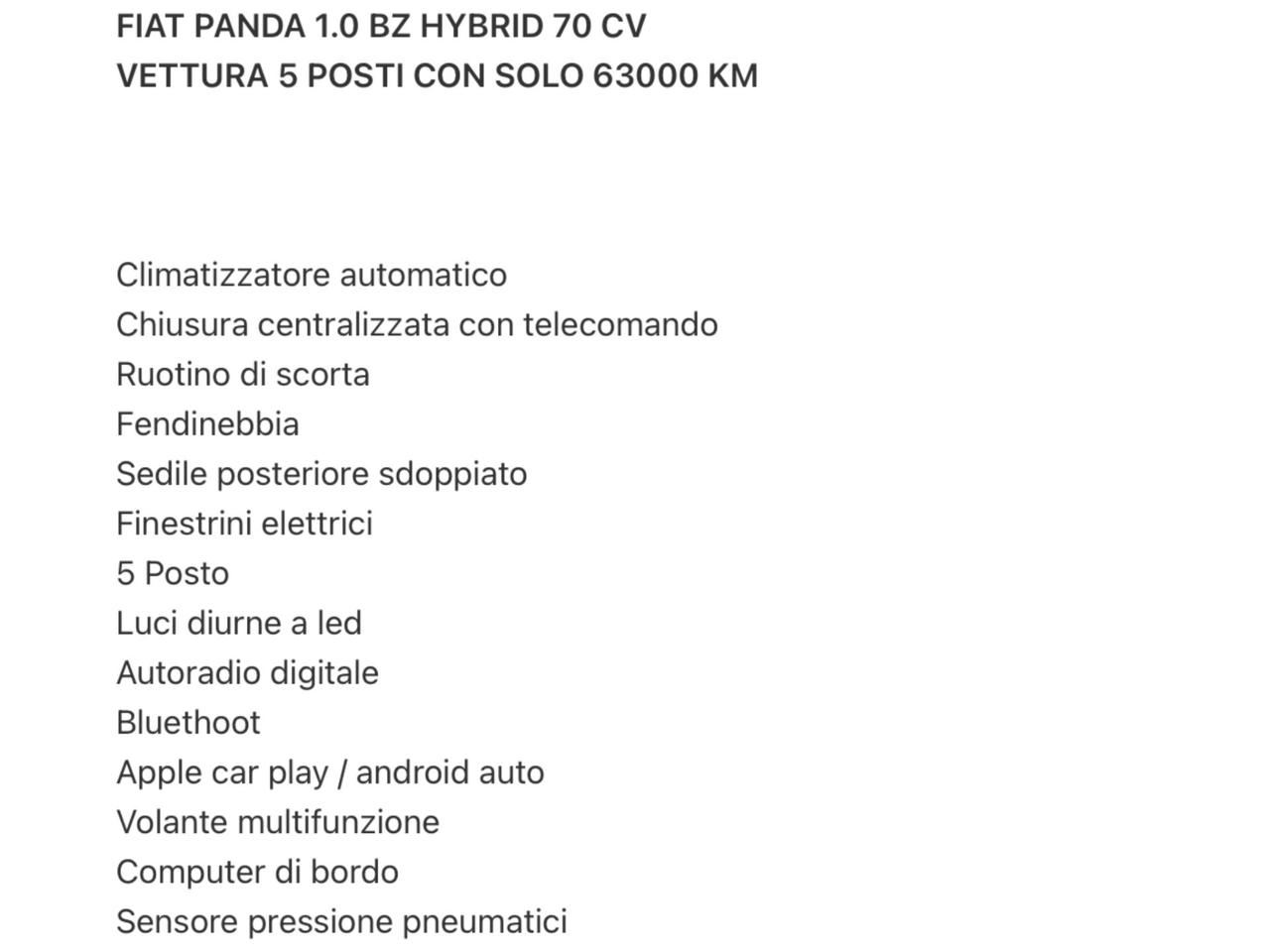 FIAT PANDA 1.0 BZ HYBRID 70 CV
VETTURA 5 POSTI CON SOLO 63000 KM

Climatizzatore automatico
Chiusura centralizzata con telecomando
Ruotino di scorta
Fendinebbia
Sedile posteriore sdoppiato
Finestrini elettrici
5 Posto
Luci diurne a led
Autoradio digitale
Bluethoot
Apple car play / android auto
Volante multifunzione
Computer di bordo
Sensore pressione pneumatici